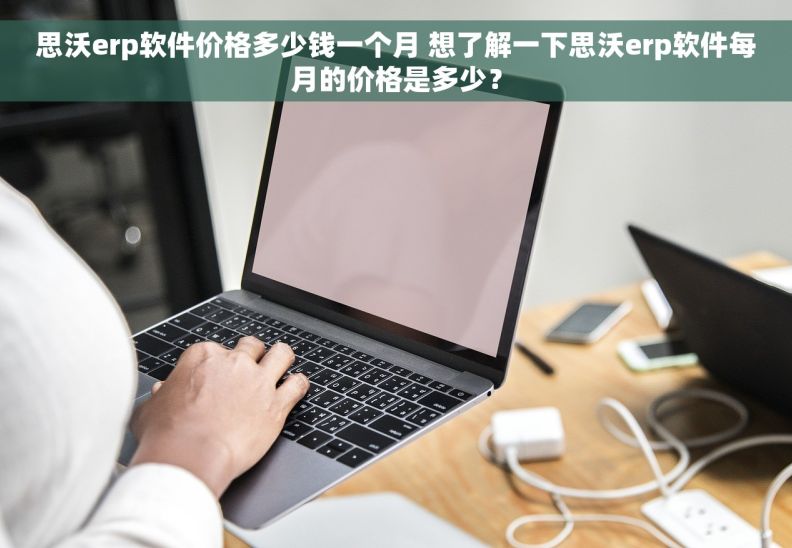 思沃erp软件价格多少钱一个月 想了解一下思沃erp软件每月的价格是多少？